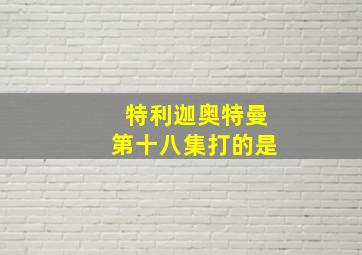 特利迦奥特曼
第十八集打的是